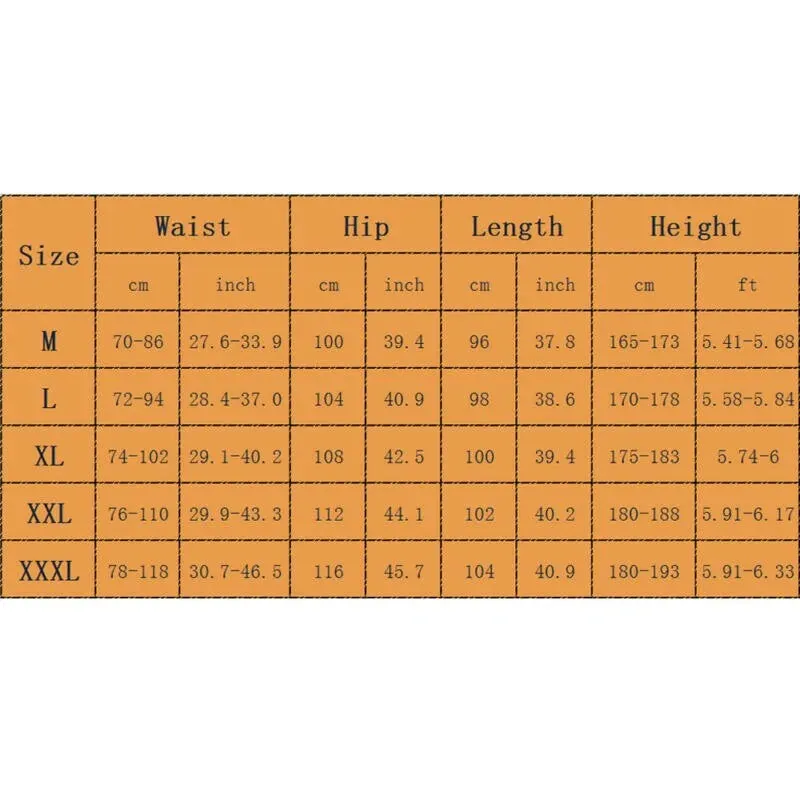 | Size | Waist | | Hip | | Length | | Height | |
|---|---|---|---|---|---|---|---|---|
| | cm | inch | cm | inch | cm | inch | cm | ft |
| M | 70-86 | 27.6-33.9 | 100 | 39.4 | 96 | 37.8 | 165-173 | 5.41-5.68 |
| L | 72-94 | 28.4-37.0 | 104 | 40.9 | 98 | 38.6 | 170-178 | 5.58-5.84 |
| XL | 74-102 | 29.1-40.2 | 108 | 42.5 | 100 | 39.4 | 175-183 | 5.74-6 |
| XXL | 76-110 | 29.9-43.3 | 112 | 44.1 | 102 | 40.2 | 180-188 | 5.91-6.17 |
| XXXL | 78-118 | 30.7-46.5 | 116 | 45.7 | 104 | 40.9 | 180-193 | 5.91-6.33 |